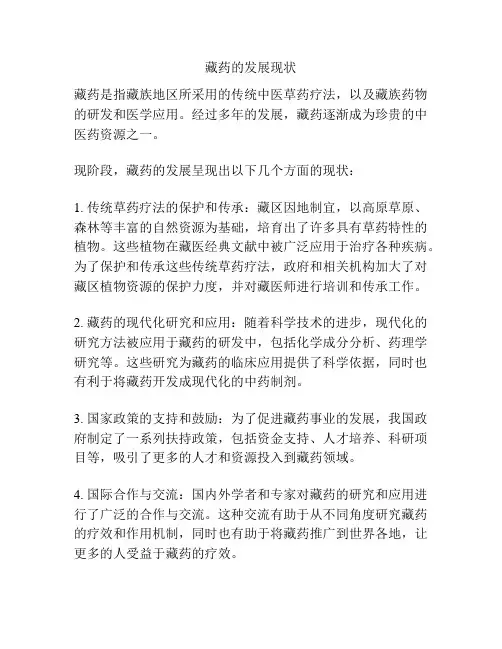 藏药的发展现状

藏药是指藏族地区所采用的传统中医草药疗法，以及藏族药物的研发和医学应用。经过多年的发展，藏药逐渐成为珍贵的中医药资源之一。

现阶段，藏药的发展呈现出以下几个方面的现状：

1. 传统草药疗法的保护和传承：藏区因地制宜，以高原草原、森林等丰富的自然资源为基础，培育出了许多具有草药特性的植物。这些植物在藏医经典文献中被广泛应用于治疗各种疾病。为了保护和传承这些传统草药疗法，政府和相关机构加大了对藏区植物资源的保护力度，并对藏医师进行培训和传承工作。

2. 藏药的现代化研究和应用：随着科学技术的进步，现代化的研究方法被应用于藏药的研发中，包括化学成分分析、药理学研究等。这些研究为藏药的临床应用提供了科学依据，同时也有利于将藏药开发成现代化的中药制剂。

3. 国家政策的支持和鼓励：为了促进藏药事业的发展，我国政府制定了一系列扶持政策，包括资金支持、人才培养、科研项目等，吸引了更多的人才和资源投入到藏药领域。

4. 国际合作与交流：国内外学者和专家对藏药的研究和应用进行了广泛的合作与交流。这种交流有助于从不同角度研究藏药的疗效和作用机制，同时也有助于将藏药推广到世界各地，让更多的人受益于藏药的疗效。